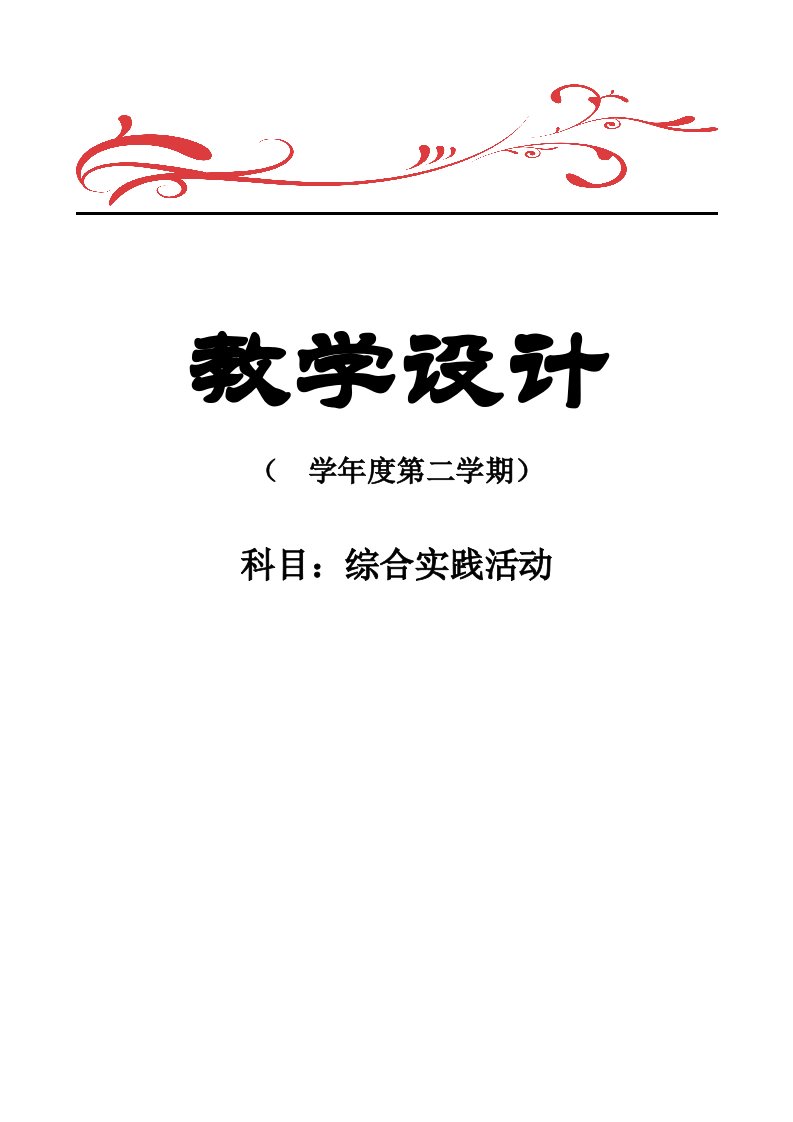 教学设计

（ 学年度第二学期）

科目：综合实践活动